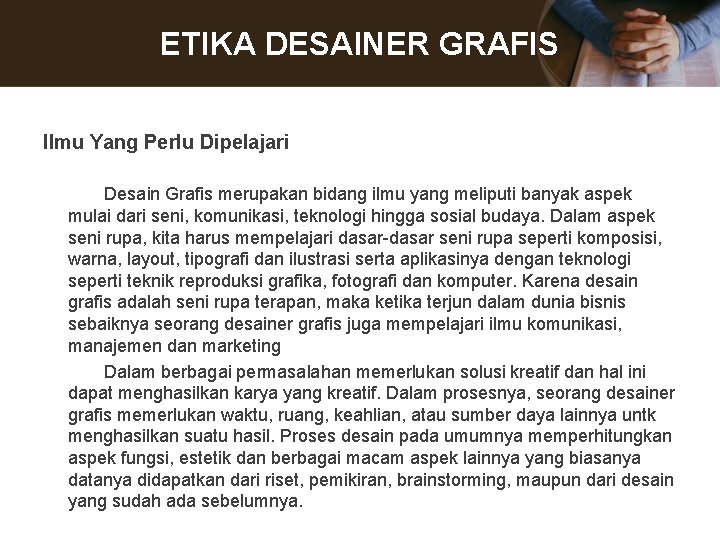 ETIKA DESAINER GRAFIS

Ilmu Yang Perlu Dipelajari

Desain Grafis merupakan bidang ilmu yang meliputi banyak aspek mulai dari seni, komunikasi, teknologi hingga sosial budaya. Dalam aspek seni rupa, kita harus mempelajari dasar-dasar seni rupa seperti komposisi, warna, layout, tipografi dan ilustrasi serta aplikasinya dengan teknologi seperti teknik reproduksi grafika, fotografi dan komputer. Karena desain grafis adalah seni rupa terapan, maka ketika terjun dalam dunia bisnis sebaiknya seorang desainer grafis juga mempelajari ilmu komunikasi, manajemen dan marketing

Dalam berbagai permasalahan memerlukan solusi kreatif dan hal ini dapat menghasilkan karya yang kreatif. Dalam prosesnya, seorang desainer grafis memerlukan waktu, ruang, keahlian, atau sumber daya lainnya untk menghasilkan suatu hasil. Proses desain pada umumnya memperhitungkan aspek fungsi, estetik dan berbagai macam aspek lainnya yang biasanya datanya didapatkan dari riset, pemikiran, brainstorming, maupun dari desain yang sudah ada sebelumnya.